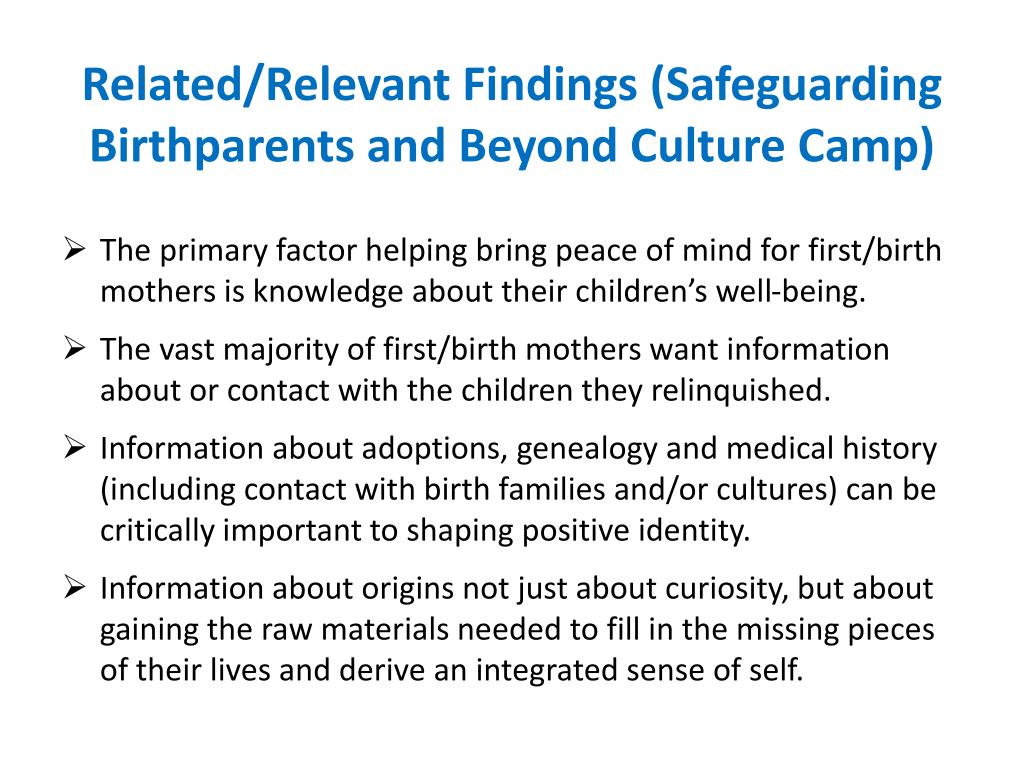 Related/Relevant Findings (Safeguarding Birthparents and Beyond Culture Camp)

➢ The primary factor helping bring peace of mind for first/birth mothers is knowledge about their children's well-being.

➢ The vast majority of first/birth mothers want information about or contact with the children they relinquished.

➢ Information about adoptions, genealogy and medical history (including contact with birth families and/or cultures) can be critically important to shaping positive identity.

➢ Information about origins not just about curiosity, but about gaining the raw materials needed to fill in the missing pieces of their lives and derive an integrated sense of self.